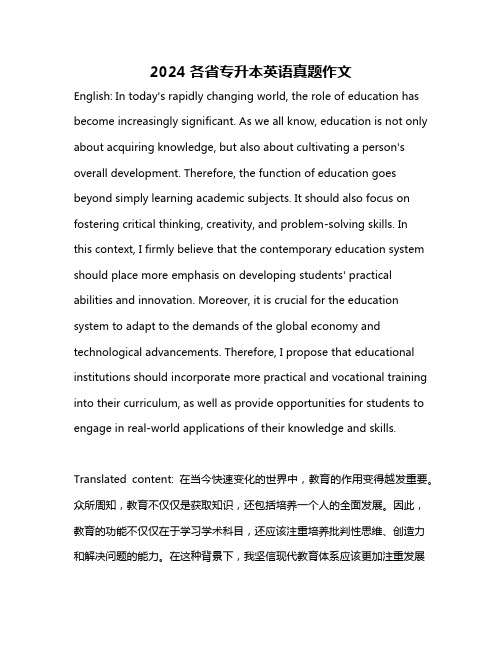 2024 各省专升本英语真题作文

English: In today's rapidly changing world, the role of education has become increasingly significant. As we all know, education is not only about acquiring knowledge, but also about cultivating a person's overall development. Therefore, the function of education goes beyond simply learning academic subjects. It should also focus on fostering critical thinking, creativity, and problem-solving skills. In this context, I firmly believe that the contemporary education system should place more emphasis on developing students' practical abilities and innovation. Moreover, it is crucial for the education system to adapt to the demands of the global economy and technological advancements. Therefore, I propose that educational institutions should incorporate more practical and vocational training into their curriculum, as well as provide opportunities for students to engage in real-world applications of their knowledge and skills.

Translated content: 在当今快速变化的世界中，教育的作用变得越发重要。众所周知，教育不仅仅是获取知识，还包括培养一个人的全面发展。因此，教育的功能不仅仅在于学习学术科目，还应该注重培养批判性思维、创造力和解决问题的能力。在这种背景下，我坚信现代教育体系应该更加注重发展